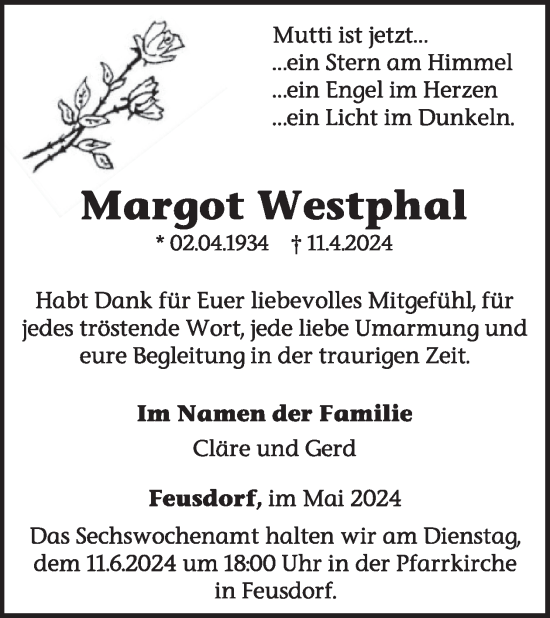 Mutti ist jetzt...
...ein Stern am Himmel
...ein Engel im Herzen
...ein Licht im Dunkeln.

Margot Westphal

* 02.04.1934 † 11.4.2024

Habt Dank für Euer liebevolles Mitgefühl, für jedes tröstende Wort, jede liebe Umarmung und eure Begleitung in der traurigen Zeit.

Im Namen der Familie

Cläre und Gerd

Feusdorf, im Mai 2024

Das Sechswochenamt halten wir am Dienstag, dem 11.6.2024 um 18:00 Uhr in der Pfarrkirche in Feusdorf.